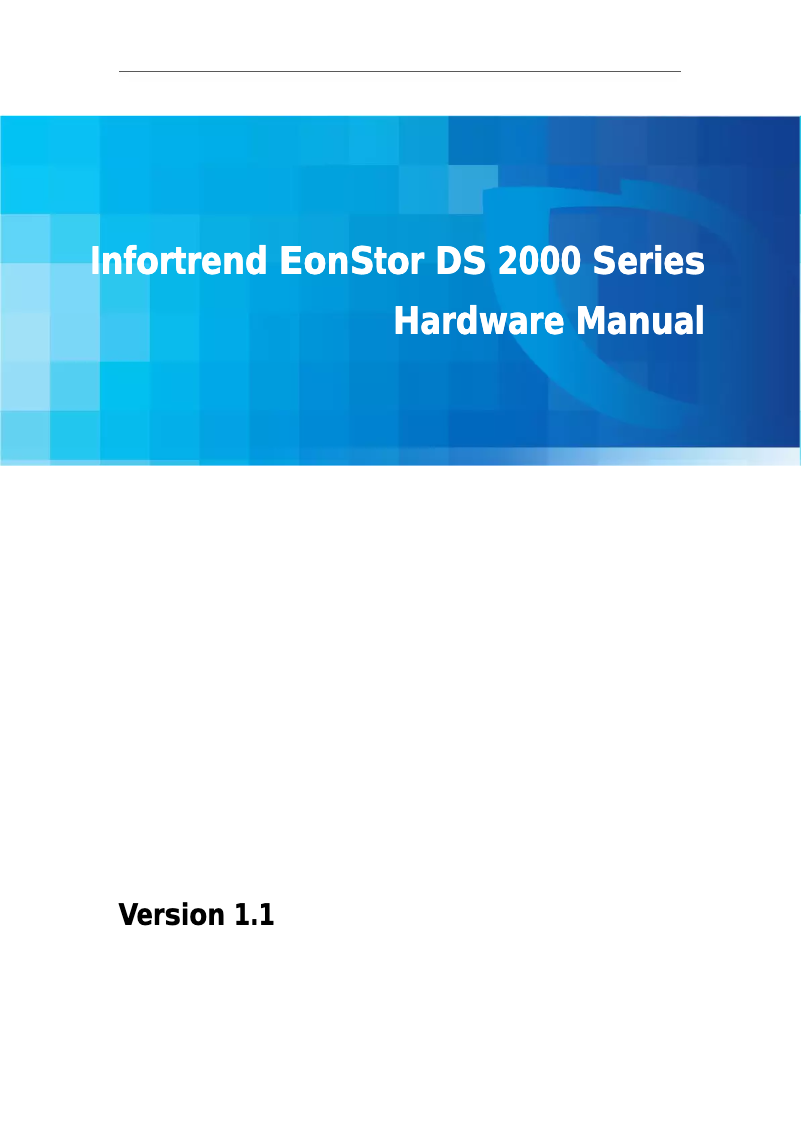 Infortrend EonStor DS 2000 Series
Hardware Manual

Version 1.1